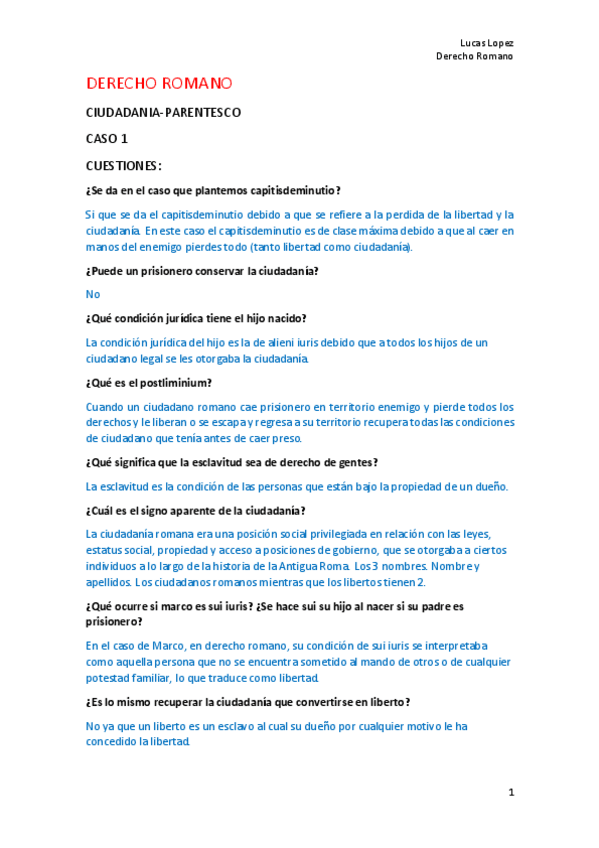 Lucas Lopez
Derecho Romano

DERECHO ROMANO

CIUDADANIA-PARENTESCO

CASO 1

CUESTIONES:

¿Se da en el caso que plantemos capitisdeminutio?

Si que se da el capitisdeminutio debido a que se refiere a la perdida de la libertad y la ciudadanía. En este caso el capitisdeminutio es de clase máxima debido a que al caer en manos del enemigo pierdes todo (tanto libertad como ciudadanía).

¿Puede un prisionero conservar la ciudadanía?

No

¿Qué condición jurídica tiene el hijo nacido?

La condición jurídica del hijo es la de alieni iuris debido que a todos los hijos de un ciudadano legal se les otorgaba la ciudadanía.

¿Qué es el postliminium?

Cuando un ciudadano romano cae prisionero en territorio enemigo y pierde todos los derechos y le liberan o se escapa y regresa a su territorio recupera todas las condiciones de ciudadano que tenía antes de caer preso.

¿Qué significa que la esclavitud sea de derecho de gentes?

La esclavitud es la condición de las personas que están bajo la propiedad de un dueño.

¿Cuál es el signo aparente de la ciudadanía?

La ciudadanía romana era una posición social privilegiada en relación con las leyes, estatus social, propiedad y acceso a posiciones de gobierno, que se otorgaba a ciertos individuos a lo largo de la historia de la Antigua Roma. Los 3 nombres. Nombre y apellidos. Los ciudadanos romanos mientras que los libertos tienen 2.

¿Qué ocurre si marco es sui iuris? ¿Se hace sui su hijo al nacer si su padre es prisionero?

En el caso de Marco, en derecho romano, su condición de sui iuris se interpretaba como aquella persona que no se encuentra sometido al mando de otros o de cualquier potestad familiar, lo que traduce como libertad.

¿Es lo mismo recuperar la ciudadanía que convertirse en liberto?

No ya que un liberto es un esclavo al cual su dueño por cualquier motivo le ha concedido la libertad.

1